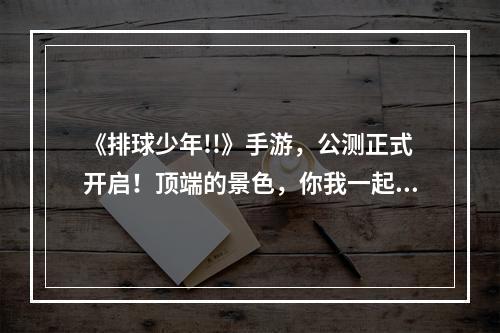 《排球少年!!》手游，公测正式开启！顶端的景色，你我一起...